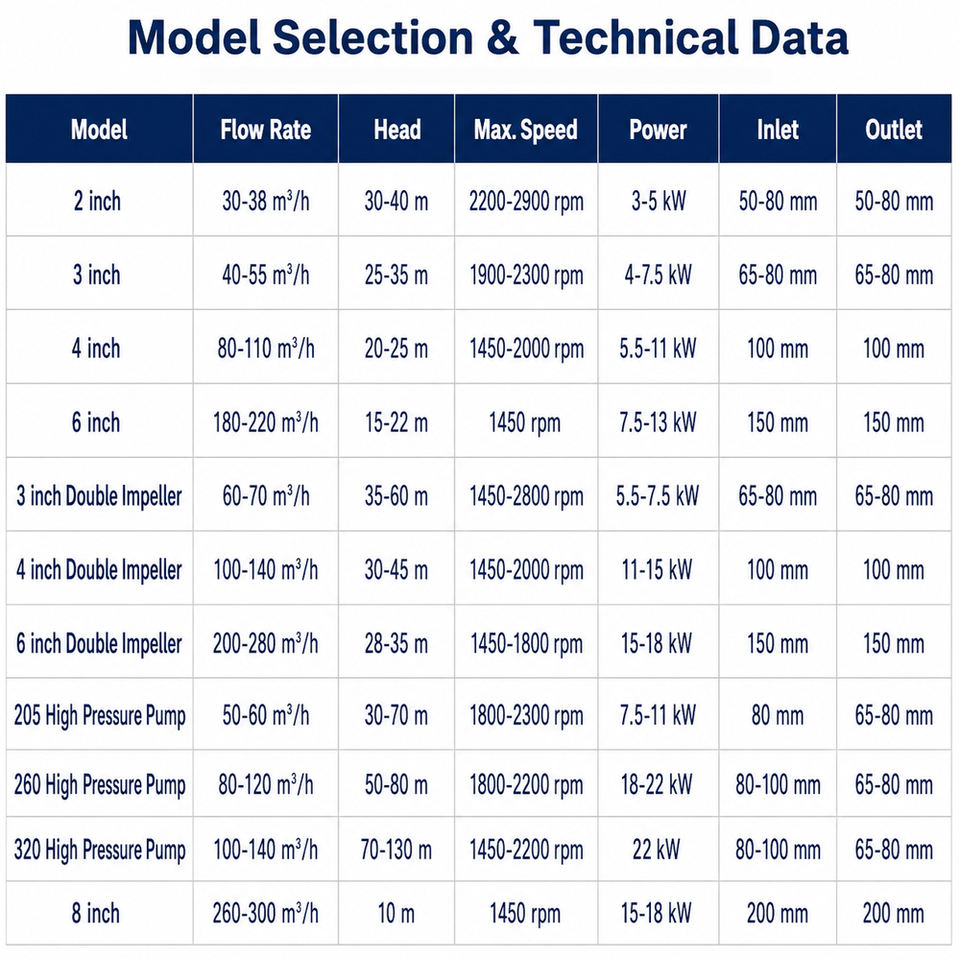 Model Selection & Technical Data

| Model | Flow Rate | Head | Max. Speed | Power | Inlet | Outlet |
|---|---|---|---|---|---|---|
| 2 inch | 30-38 $m^3/h$ | 30-40 m | 2200-2900 rpm | 3-5 kW | 50-80 mm | 50-80 mm |
| 3 inch | 40-55 $m^3/h$ | 25-35 m | 1900-2300 rpm | 4-7.5 kW | 65-80 mm | 65-80 mm |
| 4 inch | 80-110 $m^3/h$ | 20-25 m | 1450-2000 rpm | 5.5-11 kW | 100 mm | 100 mm |
| 6 inch | 180-220 $m^3/h$ | 15-22 m | 1450 rpm | 7.5-13 kW | 150 mm | 150 mm |
| 3 inch Double Impeller | 60-70 $m^3/h$ | 35-60 m | 1450-2800 rpm | 5.5-7.5 kW | 65-80 mm | 65-80 mm |
| 4 inch Double Impeller | 100-140 $m^3/h$ | 30-45 m | 1450-2000 rpm | 11-15 kW | 100 mm | 100 mm |
| 6 inch Double Impeller | 200-280 $m^3/h$ | 28-35 m | 1450-1800 rpm | 15-18 kW | 150 mm | 150 mm |
| 205 High Pressure Pump | 50-60 $m^3/h$ | 30-70 m | 1800-2300 rpm | 7.5-11 kW | 80 mm | 65-80 mm |
| 260 High Pressure Pump | 80-120 $m^3/h$ | 50-80 m | 1800-2200 rpm | 18-22 kW | 80-100 mm | 65-80 mm |
| 320 High Pressure Pump | 100-140 $m^3/h$ | 70-130 m | 1450-2200 rpm | 22 kW | 80-100 mm | 65-80 mm |
| 8 inch | 260-300 $m^3/h$ | 10 m | 1450 rpm | 15-18 kW | 200 mm | 200 mm |